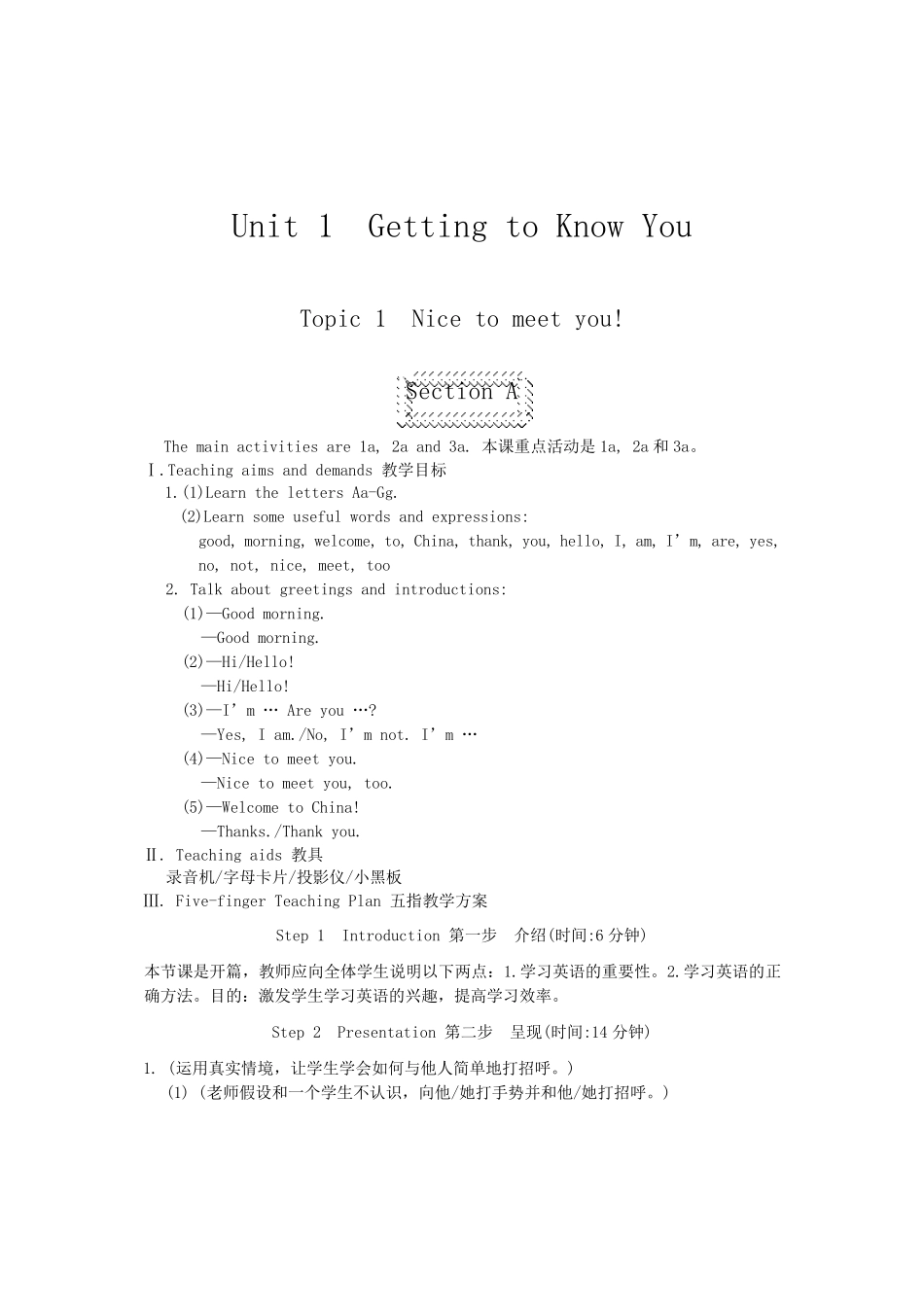 Unit 1 Getting to Know You

Topic 1 Nice to meet you!

Section A

The main activities are 1a, 2a and 3a. 本课重点活动是 1a, 2a 和 3a。

Ⅰ.Teaching aims and demands 教学目标

1.(1)Learn the letters Aa-Gg.

(2)Learn some useful words and expressions:

good, morning, welcome, to, China, thank, you, hello, I, am, I'm, are, yes, no, not, nice, meet, too

2. Talk about greetings and introductions:

(1)—Good morning.

—Good morning.

(2)—Hi/Hello!

—Hi/Hello!

(3)—I'm … Are you …?

—Yes, I am./No, I'm not. I'm …

(4)—Nice to meet you.

—Nice to meet you, too.

(5)—Welcome to China!

—Thanks./Thank you.

Ⅱ. Teaching aids 教具

录音机/字母卡片/投影仪/小黑板

Ⅲ. Five-finger Teaching Plan 五指教学方案

Step 1 Introduction 第一步 介绍(时间:6 分钟)

本节课是开篇，教师应向全体学生说明以下两点：1.学习英语的重要性。2.学习英语的正确方法。目的：激发学生学习英语的兴趣，提高学习效率。

Step 2 Presentation 第二步 呈现(时间:14 分钟)

1. (运用真实情境，让学生学会如何与他人简单地打招呼。)

(1) (老师假设和一个学生不认识，向他/她打手势并和他/她打招呼。)